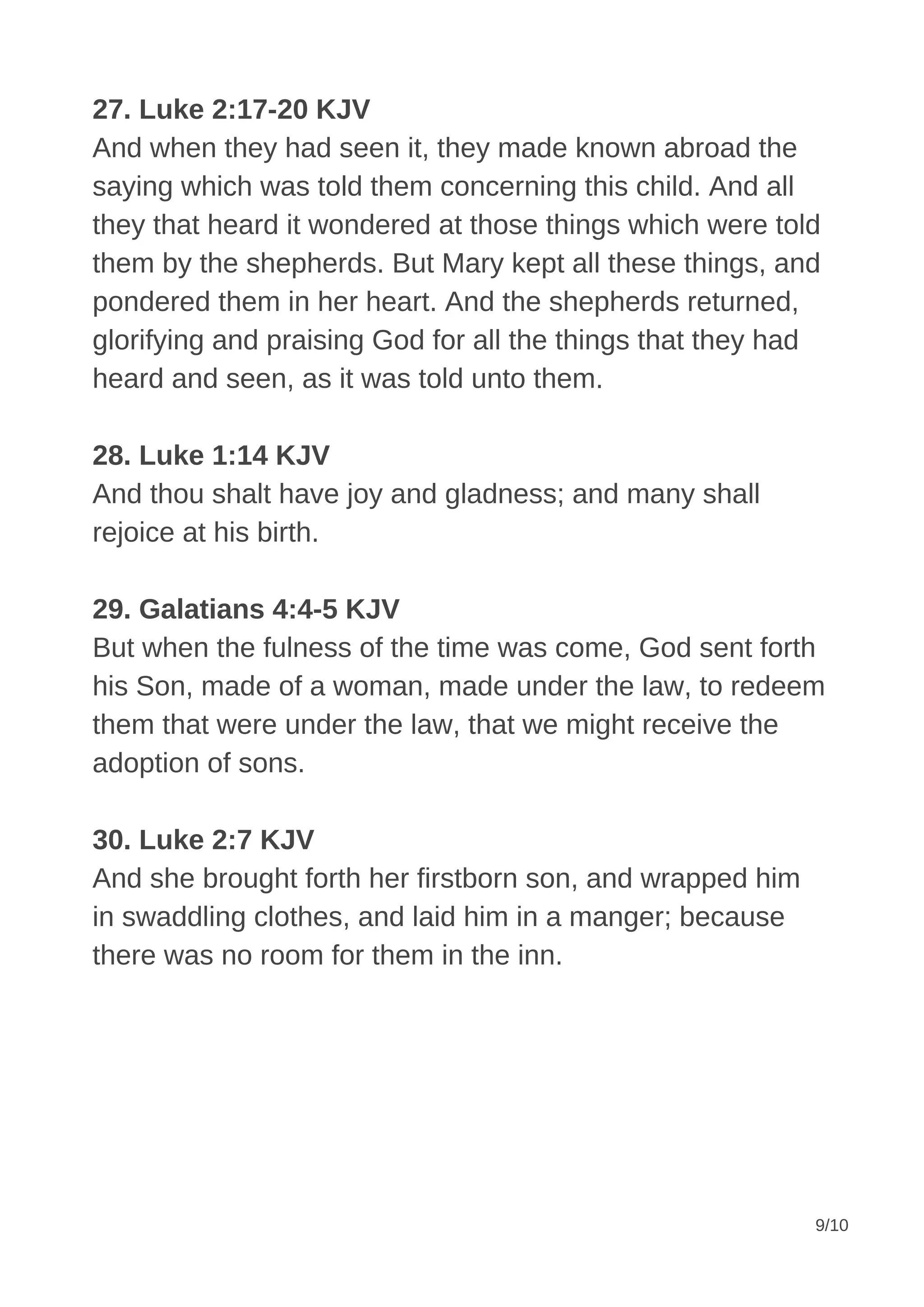 27. Luke 2:17-20 KJV
And when they had seen it, they made known abroad the saying which was told them concerning this child. And all they that heard it wondered at those things which were told them by the shepherds. But Mary kept all these things, and pondered them in her heart. And the shepherds returned, glorifying and praising God for all the things that they had heard and seen, as it was told unto them.

28. Luke 1:14 KJV
And thou shalt have joy and gladness; and many shall rejoice at his birth.

29. Galatians 4:4-5 KJV
But when the fulness of the time was come, God sent forth his Son, made of a woman, made under the law, to redeem them that were under the law, that we might receive the adoption of sons.

30. Luke 2:7 KJV
And she brought forth her firstborn son, and wrapped him in swaddling clothes, and laid him in a manger; because there was no room for them in the inn.

9/10